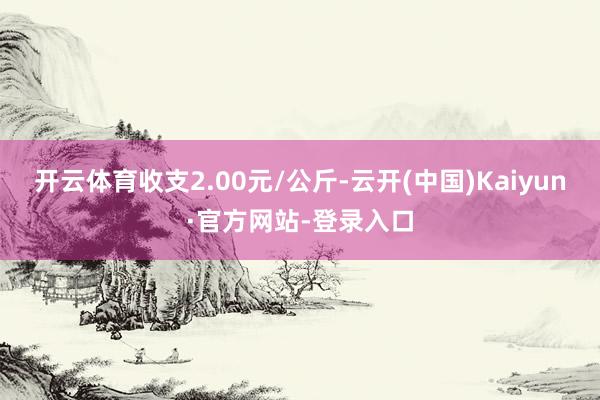 开云体育收支2.00元/公斤-云开(中国)Kaiyun·官方网站-登录入口